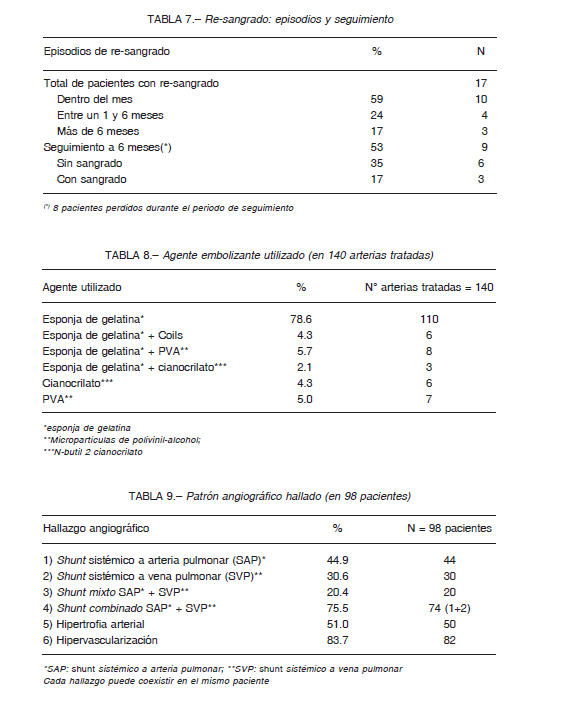 TABLA 7.– Re-sangrado: episodios y seguimiento

| Episodios de re-sangrado | % | N |
|---|---|---|
| Total de pacientes con re-sangrado | | 17 |
| Dentro del mes | 59 | 10 |
| Entre un 1 y 6 meses | 24 | 4 |
| Más de 6 meses | 17 | 3 |
| Seguimiento a 6 meses(*) | 53 | 9 |
| Sin sangrado | 35 | 6 |
| Con sangrado | 17 | 3 |

(*) 8 pacientes perdidos durante el periodo de seguimiento

TABLA 8.– Agente embolizante utilizado (en 140 arterias tratadas)

| Agente utilizado | % | N° arterias tratadas = 140 |
|---|---|---|
| Esponja de gelatina* | 78.6 | 110 |
| Esponja de gelatina* + Coils | 4.3 | 6 |
| Esponja de gelatina* + PVA** | 5.7 | 8 |
| Esponja de gelatina* + cianocrilato*** | 2.1 | 3 |
| Cianocrilato*** | 4.3 | 6 |
| PVA** | 5.0 | 7 |

*esponja de gelatina
**Micropartículas de polivinil-alcohol;
***N-butil 2 cianocrilato

TABLA 9.– Patrón angiográfico hallado (en 98 pacientes)

| Hallazgo angiográfico | % | N = 98 pacientes |
|---|---|---|
| 1) Shunt sistémico a arteria pulmonar (SAP)* | 44.9 | 44 |
| 2) Shunt sistémico a vena pulmonar (SVP)** | 30.6 | 30 |
| 3) Shunt mixto SAP* + SVP** | 20.4 | 20 |
| 4) Shunt combinado SAP* + SVP** | 75.5 | 74 (1+2) |
| 5) Hipertrofia arterial | 51.0 | 50 |
| 6) Hipervascularización | 83.7 | 82 |

*SAP: shunt sistémico a arteria pulmonar; **SVP: shunt sistémico a vena pulmonar
Cada hallazgo puede coexistir en el mismo paciente